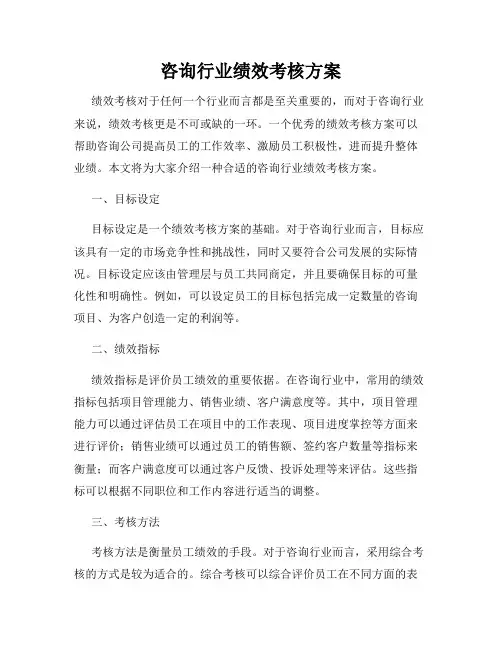 咨询行业绩效考核方案

绩效考核对于任何一个行业而言都是至关重要的，而对于咨询行业来说，绩效考核更是不可或缺的一环。一个优秀的绩效考核方案可以帮助咨询公司提高员工的工作效率、激励员工积极性，进而提升整体业绩。本文将为大家介绍一种合适的咨询行业绩效考核方案。

一、目标设定

目标设定是一个绩效考核方案的基础。对于咨询行业而言，目标应该具有一定的市场竞争性和挑战性，同时又要符合公司发展的实际情况。目标设定应该由管理层与员工共同商定，并且要确保目标的可量化性和明确性。例如，可以设定员工的目标包括完成一定数量的咨询项目、为客户创造一定的利润等。

二、绩效指标

绩效指标是评价员工绩效的重要依据。在咨询行业中，常用的绩效指标包括项目管理能力、销售业绩、客户满意度等。其中，项目管理能力可以通过评估员工在项目中的工作表现、项目进度掌控等方面来进行评价；销售业绩可以通过员工的销售额、签约客户数量等指标来衡量；而客户满意度可以通过客户反馈、投诉处理等来评估。这些指标可以根据不同职位和工作内容进行适当的调整。

三、考核方法

考核方法是衡量员工绩效的手段。对于咨询行业而言，采用综合考核的方式是较为适合的。综合考核可以综合评价员工在不同方面的表